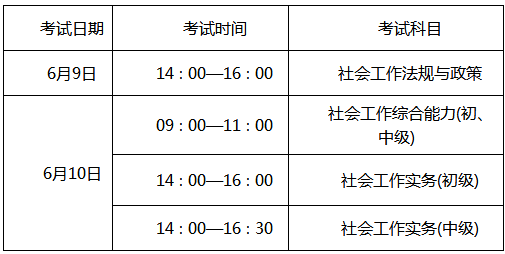 | 考试日期 | 考试时间 | 考试科目 |
|---|---|---|
| 6月9日 | 14：00—16：00 | 社会工作法规与政策 |
| 6月10日 | 09：00—11：00 | 社会工作综合能力(初、中级) |
| | 14：00—16：00 | 社会工作实务(初级) |
| | 14：00—16：30 | 社会工作实务(中级) |